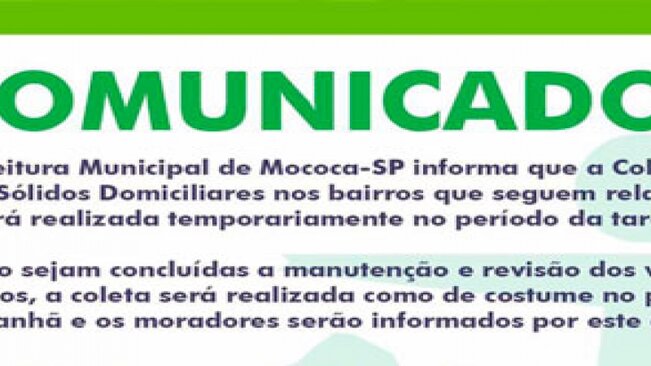 OMUNICADO

eitura Municipal de Mococa-SP informa que a Col Sólidos Domiciliares nos bairros que seguem rela rá realizada temporariamente no período da tar

o sejam concluídas a manutenção e revisão dos v os, a coleta será realizada como de costume no p anhã e os moradores serão informados por este